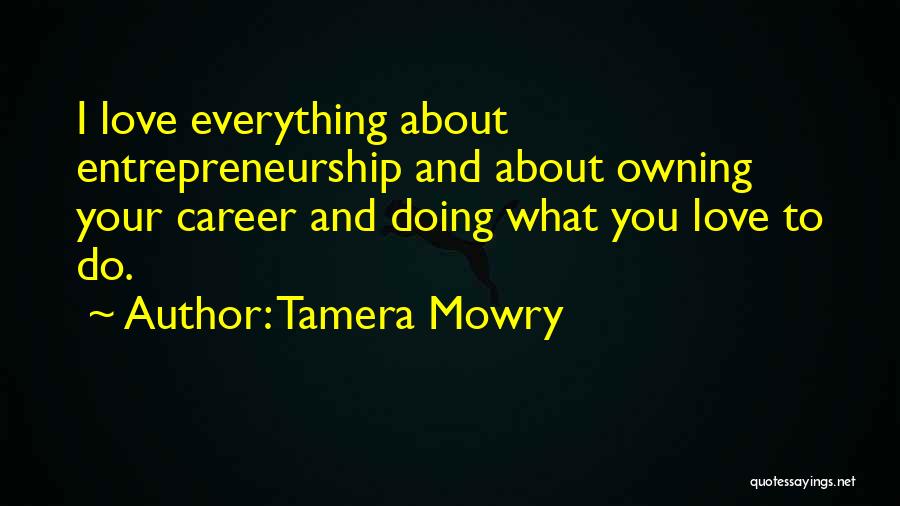 I love everything about entrepreneurship and about owning your career and doing what you love to do.

~ Author: Tamera Mowry

quotessayings.net